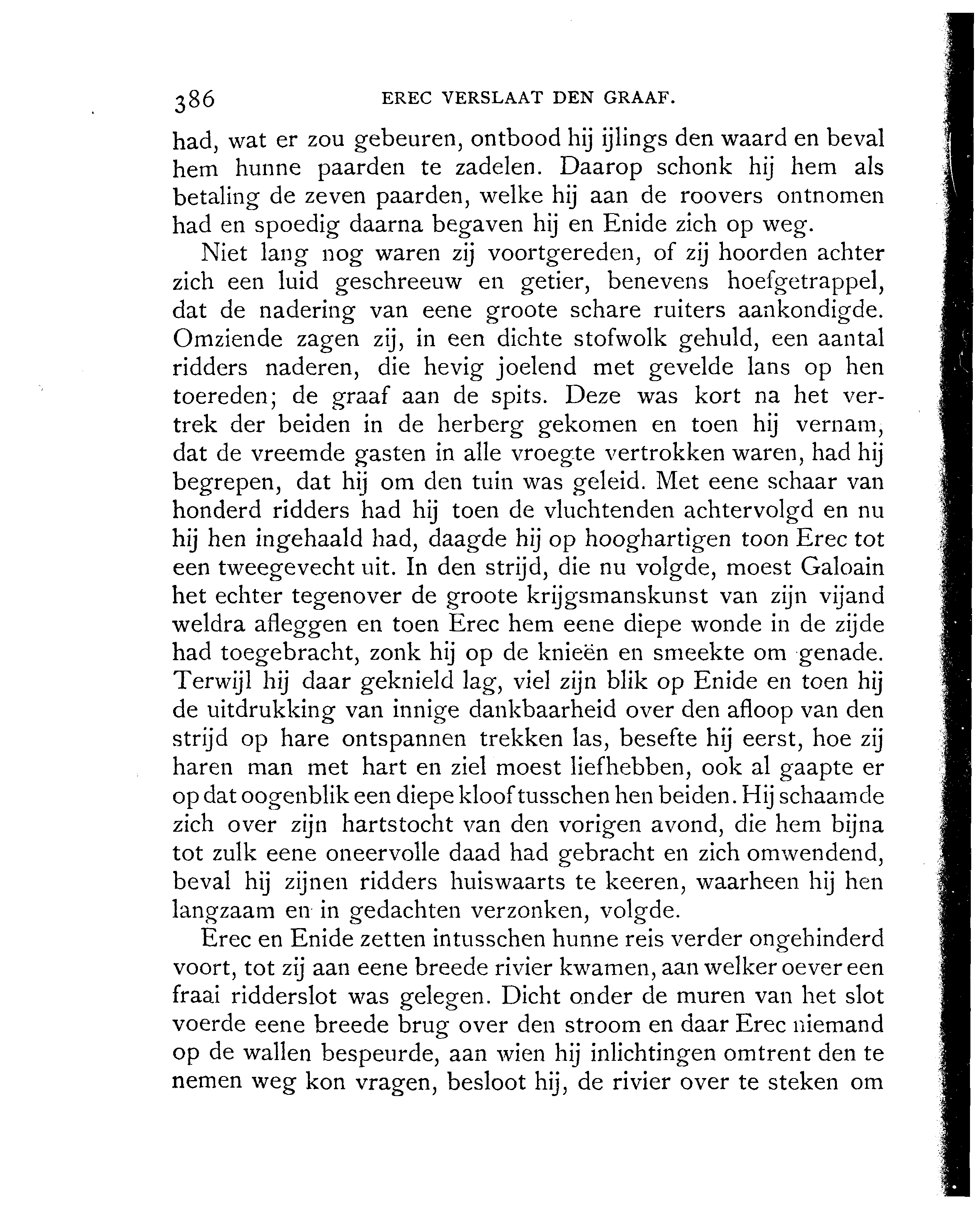 386 EREC VERSLAAT DEN GRAAF.

had, wat er zou gebeuren, ontbood hij ijlings den waard en beval hem hunne paarden te zadelen. Daarop schonk hij hem als betaling de zeven paarden, welke hij aan de roovers ontnomen had en spoedig daarna begaven hij en Enide zich op weg.

Niet lang nog waren zij voortgereden, of zij hoorden achter zich een luid geschreeuw en getier, benevens hoefgetrappel, dat de nadering van eene groote schare ruiters aankondigde. Omziende zagen zij, in een dichte stofwolk gehuld, een aantal ridders naderen, die hevig joelend met gevelde lans op hen toereden; de graaf aan de spits. Deze was kort na het vertrek der beiden in de herberg gekomen en toen hij vernam, dat de vreemde gasten in alle vroegte vertrokken waren, had hij begrepen, dat hij om den tuin was geleid. Met eene schaar van honderd ridders had hij toen de vluchtenden achtervolgd en nu hij hen ingehaald had, daagde hij op hooghartigen toon Erec tot een tweegevecht uit. In den strijd, die nu volgde, moest Galoain het echter tegenover de groote krijgsmanskunst van zijn vijand weldra afleggen en toen Erec hem eene diepe wonde in de zijde had toegebracht, zonk hij op de knieën en smeekte om genade. Terwijl hij daar geknield lag, viel zijn blik op Enide en toen hij de uitdrukking van innige dankbaarheid over den afloop van den strijd op hare ontspannen trekken las, besefte hij eerst, hoe zij haren man met hart en ziel moest liefhebben, ook al gaapte er op dat oogenblik een diepe kloof tusschen hen beiden. Hij schaamde zich over zijn hartstocht van den vorigen avond, die hem bijna tot zulk eene oneervolle daad had gebracht en zich omwendend, beval hij zijnen ridders huiswaarts te keeren, waarheen hij hen langzaam en in gedachten verzonken, volgde.

Erec en Enide zetten intusschen hunne reis verder ongehinderd voort, tot zij aan eene breede rivier kwamen, aan welker oever een fraai ridderslot was gelegen. Dicht onder de muren van het slot voerde eene breede brug over den stroom en daar Erec niemand op de wallen bespeurde, aan wien hij inlichtingen omtrent den te nemen weg kon vragen, besloot hij, de rivier over te steken om